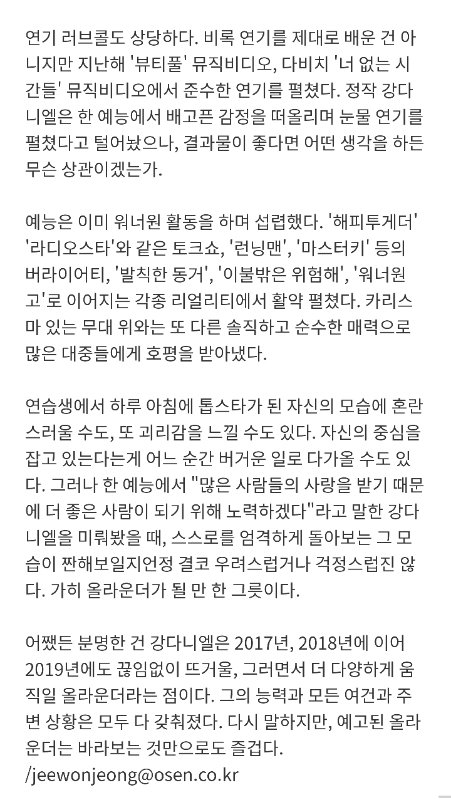 연기 러브콜도 상당하다. 비록 연기를 제대로 배운 건 아니지만 지난해 '뷰티풀' 뮤직비디오, 다비치 '너 없는 시간들' 뮤직비디오에서 준수한 연기를 펼쳤다. 정작 강다니엘은 한 예능에서 배고픈 감정을 떠올리며 눈물 연기를 펼쳤다고 털어놨으나, 결과물이 좋다면 어떤 생각을 하든 무슨 상관이겠는가.

예능은 이미 워너원 활동을 하며 섭렵했다. '해피투게더' '라디오스타'와 같은 토크쇼, '런닝맨', '마스터키' 등의 버라이어티, '발칙한 동거', '이불밖은 위험해', '워너원 고'로 이어지는 각종 리얼리티에서 활약 펼쳤다. 카리스마 있는 무대 위와는 또 다른 솔직하고 순수한 매력으로 많은 대중들에게 호평을 받아냈다.

연습생에서 하루 아침에 톱스타가 된 자신의 모습에 혼란스러울 수도, 또 괴리감을 느낄 수도 있다. 자신의 중심을 잡고 있는다는게 어느 순간 버거운 일로 다가올 수도 있다. 그러나 한 예능에서 "많은 사람들의 사랑을 받기 때문에 더 좋은 사람이 되기 위해 노력하겠다"라고 말한 강다니엘을 미뤄봤을 때, 스스로를 엄격하게 돌아보는 그 모습이 짠해보일지언정 결코 우려스럽거나 걱정스럽진 않다. 가히 올라운더가 될 만 한 그릇이다.

어쨌든 분명한 건 강다니엘은 2017년, 2018년에 이어 2019년에도 끊임없이 뜨거울, 그러면서 더 다양하게 움직일 올라운더라는 점이다. 그의 능력과 모든 여건과 주변 상황은 모두 다 갖춰졌다. 다시 말하지만, 예고된 올라운더는 바라보는 것만으로도 즐겁다.
/jeewonjeong@osen.co.kr